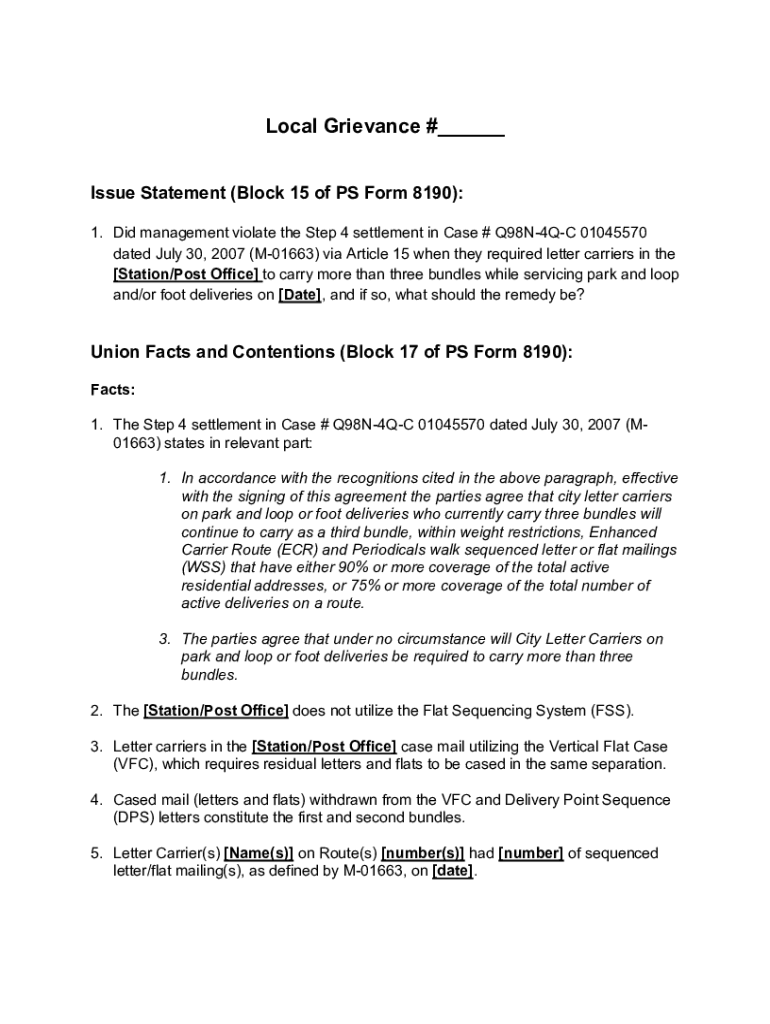 Local Grievance #______

Issue Statement (Block 15 of PS Form 8190):

1. Did management violate the Step 4 settlement in Case # Q98N-4Q-C 01045570 dated July 30, 2007 (M-01663) via Article 15 when they required letter carriers in the [Station/Post Office] to carry more than three bundles while servicing park and loop and/or foot deliveries on [Date], and if so, what should the remedy be?

Union Facts and Contentions (Block 17 of PS Form 8190):

Facts:

1. The Step 4 settlement in Case # Q98N-4Q-C 01045570 dated July 30, 2007 (M-01663) states in relevant part:

1. In accordance with the recognitions cited in the above paragraph, effective with the signing of this agreement the parties agree that city letter carriers on park and loop or foot deliveries who currently carry three bundles will continue to carry as a third bundle, within weight restrictions, Enhanced Carrier Route (ECR) and Periodicals walk sequenced letter or flat mailings (WSS) that have either 90% or more coverage of the total active residential addresses, or 75% or more coverage of the total number of active deliveries on a route.

3. The parties agree that under no circumstance will City Letter Carriers on park and loop or foot deliveries be required to carry more than three bundles.

2. The [Station/Post Office] does not utilize the Flat Sequencing System (FSS).

3. Letter carriers in the [Station/Post Office] case mail utilizing the Vertical Flat Case (VFC), which requires residual letters and flats to be cased in the same separation.

4. Cased mail (letters and flats) withdrawn from the VFC and Delivery Point Sequence (DPS) letters constitute the first and second bundles.

5. Letter Carrier(s) [Name(s)] on Route(s) [number(s)] had [number] of sequenced letter/flat mailing(s), as defined by M-01663, on [date].